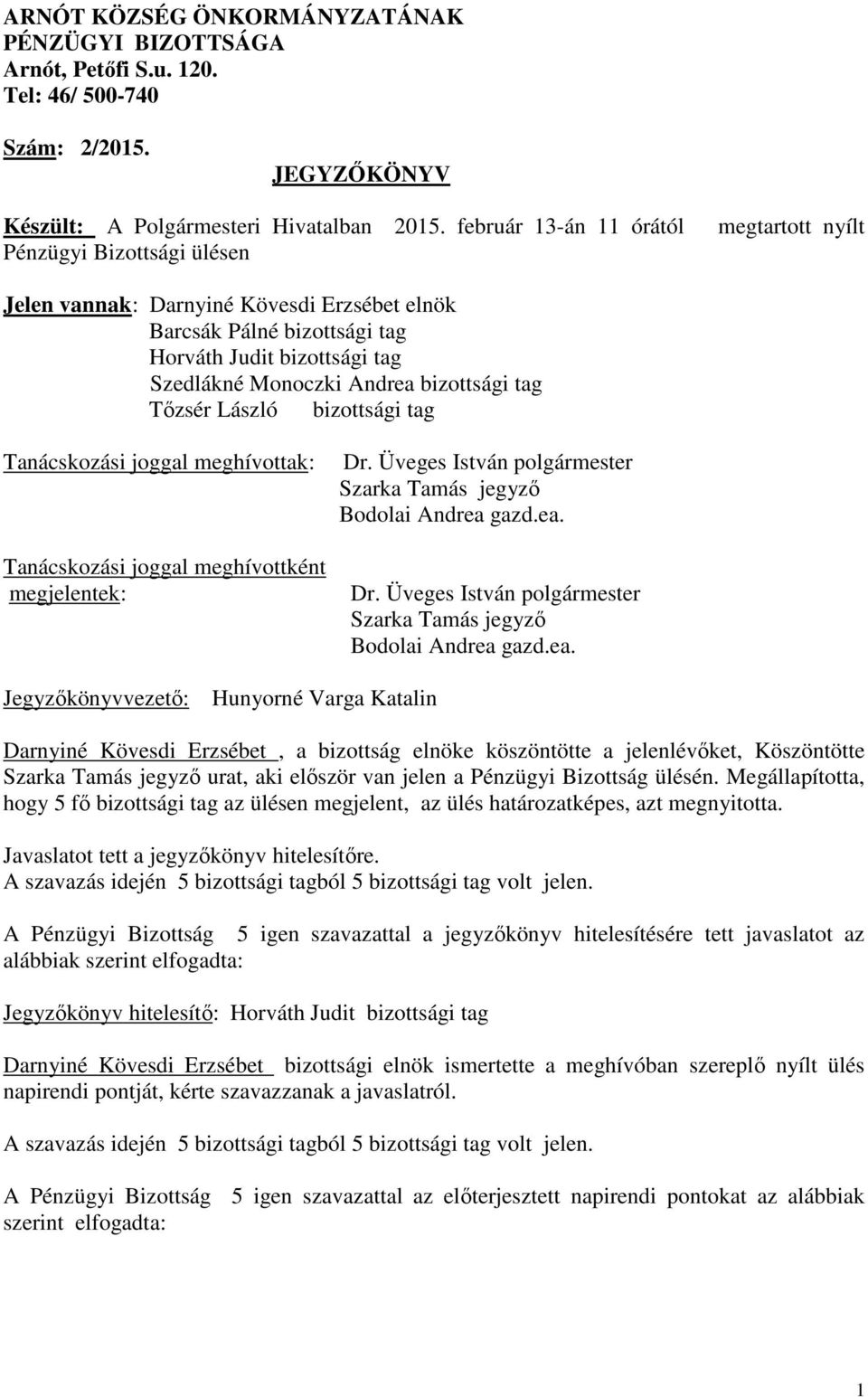 ARNÓT KÖZSÉG ÖNKORMÁNYZATÁNAK
PÉNZÜGYI BIZOTTSÁGA
Arnót, Petőfi S.u. 120.
Tel: 46/ 500-740

Szám: 2/2015.

JEGYZŐKÖNYV

Készült: A Polgármesteri Hivatalban 2015. február 13-án 11 órától megtartott nyílt Pénzügyi Bizottsági ülésen

Jelen vannak: Darnyiné Kövesdi Erzsébet elnök
Barcsák Pálné bizottsági tag
Horváth Judit bizottsági tag
Szedlákné Monoczki Andrea bizottsági tag
Tőzsér László bizottsági tag

Tanácskozási joggal meghívottak: Dr. Üveges István polgármester
Szarka Tamás jegyző
Bodolai Andrea gazd.ea.

Tanácskozási joggal meghívottként megjelentek: Dr. Üveges István polgármester
Szarka Tamás jegyző
Bodolai Andrea gazd.ea.

Jegyzőkönyvvezető: Hunyorné Varga Katalin

Darnyiné Kövesdi Erzsébet , a bizottság elnöke köszöntötte a jelenlévőket, Köszöntötte Szarka Tamás jegyző urat, aki először van jelen a Pénzügyi Bizottság ülésén. Megállapította, hogy 5 fő bizottsági tag az ülésen megjelent, az ülés határozatképes, azt megnyitotta.

Javaslatot tett a jegyzőkönyv hitelesítőre.
A szavazás idején 5 bizottsági tagból 5 bizottsági tag volt jelen.

A Pénzügyi Bizottság 5 igen szavazattal a jegyzőkönyv hitelesítésére tett javaslatot az alábbiak szerint elfogadta:

Jegyzőkönyv hitelesítő: Horváth Judit bizottsági tag

Darnyiné Kövesdi Erzsébet bizottsági elnök ismertette a meghívóban szereplő nyílt ülés napirendi pontját, kérte szavazzanak a javaslatról.

A szavazás idején 5 bizottsági tagból 5 bizottsági tag volt jelen.

A Pénzügyi Bizottság 5 igen szavazattal az előterjesztett napirendi pontokat az alábbiak szerint elfogadta:

1